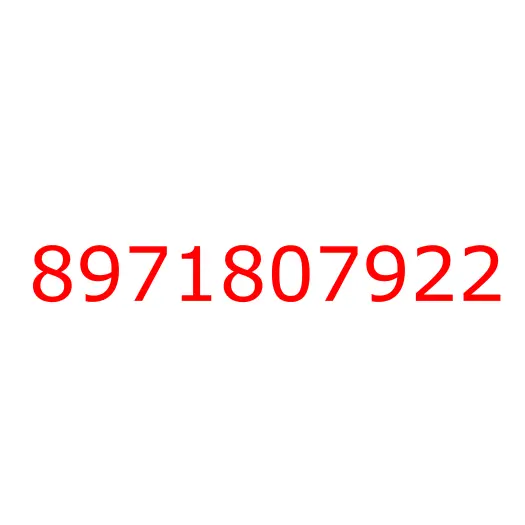 8971807922